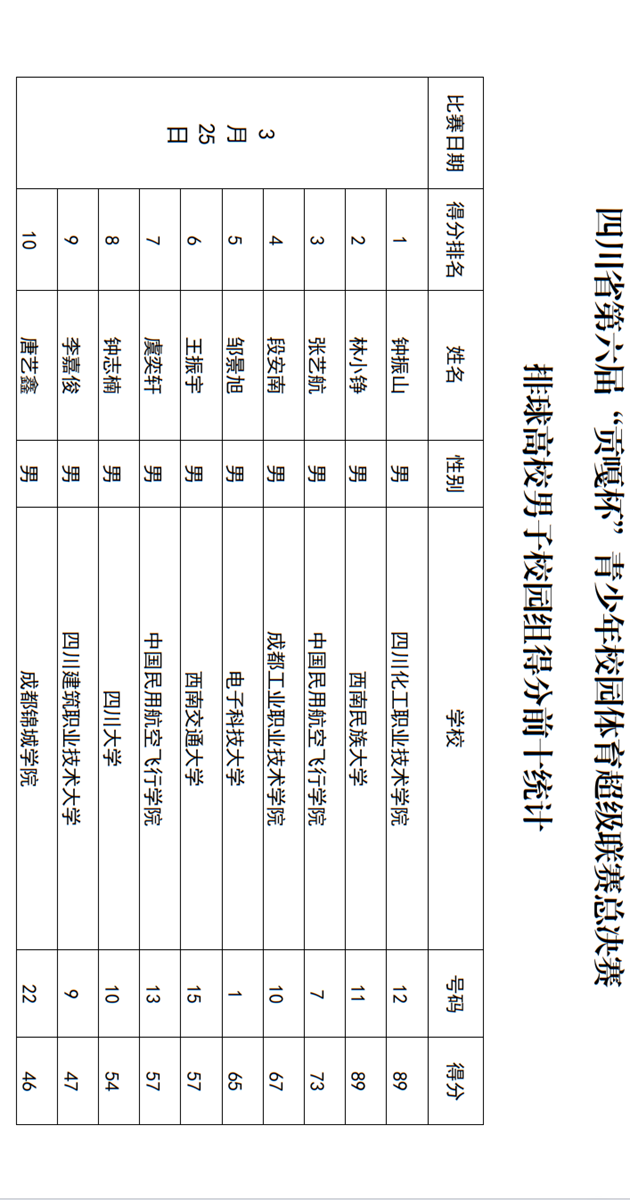 四川省第六届“贡嘎杯”青少年校园体育超级联赛总决赛

排球高校男子校园组得分前十统计

| 比赛日期 | 得分排名 | 姓名 | 性别 | 学校 | 号码 | 得分 |
|---|---|---|---|---|---|---|
| 3月25日 | 1 | 钟振山 | 男 | 四川化工职业技术学院 | 12 | 89 |
| | 2 | 林小铮 | 男 | 西南民族大学 | 11 | 89 |
| | 3 | 张艺航 | 男 | 中国民用航空飞行学院 | 7 | 73 |
| | 4 | 段安南 | 男 | 成都工业职业技术学院 | 10 | 67 |
| | 5 | 邹景旭 | 男 | 电子科技大学 | 1 | 65 |
| | 6 | 王振宇 | 男 | 西南交通大学 | 15 | 57 |
| | 7 | 虞奕轩 | 男 | 中国民用航空飞行学院 | 13 | 57 |
| | 8 | 钟志楠 | 男 | 四川大学 | 10 | 54 |
| | 9 | 李嘉俊 | 男 | 四川建筑职业技术大学 | 9 | 47 |
| | 10 | 唐艺鑫 | 男 | 成都锦城学院 | 22 | 46 |